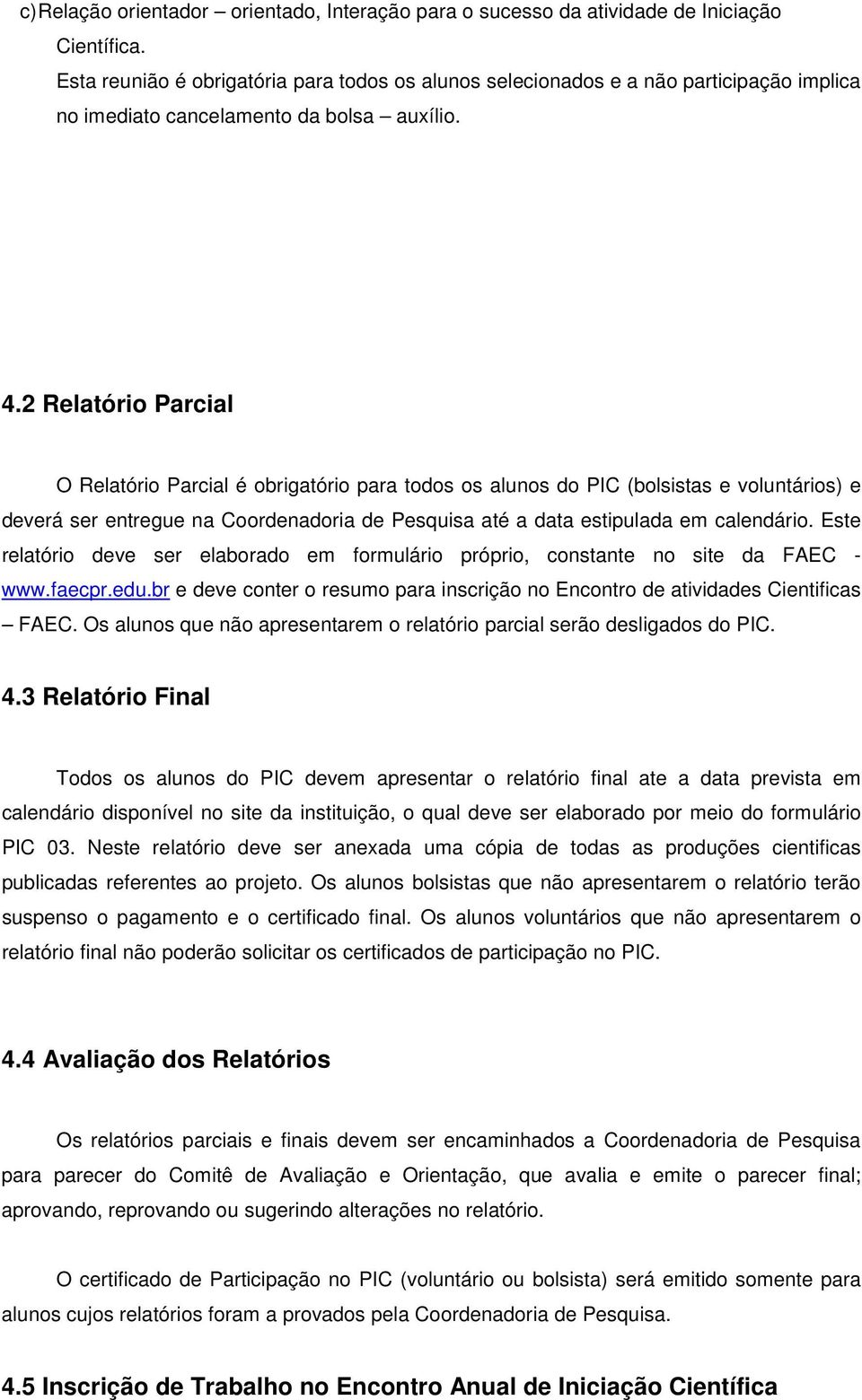 c) Relação orientador – orientado, Interação para o sucesso da atividade de Iniciação Científica.

Esta reunião é obrigatória para todos os alunos selecionados e a não participação implica no imediato cancelamento da bolsa – auxílio.

4.2 Relatório Parcial

O Relatório Parcial é obrigatório para todos os alunos do PIC (bolsistas e voluntários) e deverá ser entregue na Coordenadoria de Pesquisa até a data estipulada em calendário. Este relatório deve ser elaborado em formulário próprio, constante no site da FAEC - www.faecpr.edu.br e deve conter o resumo para inscrição no Encontro de atividades Cientificas – FAEC. Os alunos que não apresentarem o relatório parcial serão desligados do PIC.

4.3 Relatório Final

Todos os alunos do PIC devem apresentar o relatório final ate a data prevista em calendário disponível no site da instituição, o qual deve ser elaborado por meio do formulário PIC 03. Neste relatório deve ser anexada uma cópia de todas as produções cientificas publicadas referentes ao projeto. Os alunos bolsistas que não apresentarem o relatório terão suspenso o pagamento e o certificado final. Os alunos voluntários que não apresentarem o relatório final não poderão solicitar os certificados de participação no PIC.

4.4 Avaliação dos Relatórios

Os relatórios parciais e finais devem ser encaminhados a Coordenadoria de Pesquisa para parecer do Comitê de Avaliação e Orientação, que avalia e emite o parecer final; aprovando, reprovando ou sugerindo alterações no relatório.

O certificado de Participação no PIC (voluntário ou bolsista) será emitido somente para alunos cujos relatórios foram a provados pela Coordenadoria de Pesquisa.

4.5 Inscrição de Trabalho no Encontro Anual de Iniciação Científica